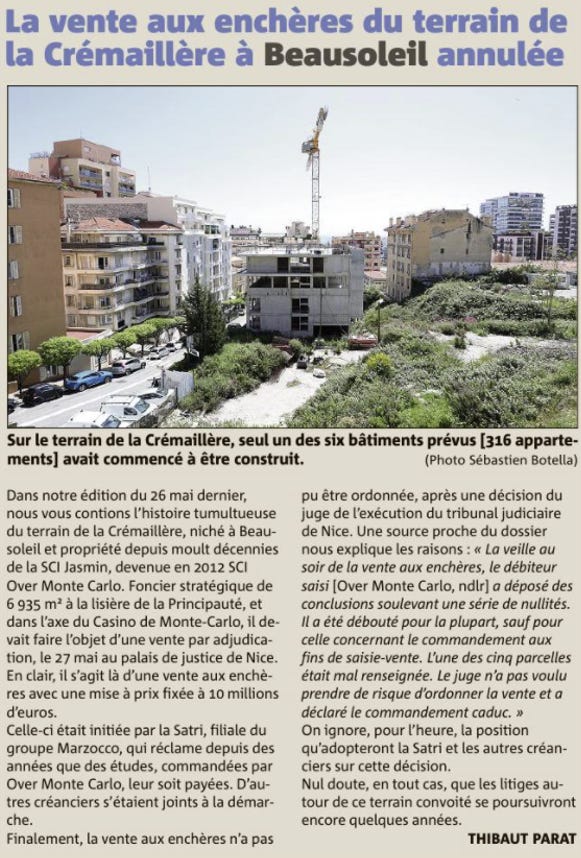 La vente aux enchères du terrain de la Crémaillère à Beausoleil annulée

Sur le terrain de la Crémaillère, seul un des six bâtiments prévus [316 appartements] avait commencé à être construit. (Photo Sébastien Botella)

Dans notre édition du 26 mai dernier, nous vous contions l'histoire tumultueuse du terrain de la Crémaillère, niché à Beausoleil et propriété depuis moult décennies de la SCI Jasmin, devenue en 2012 SCI Over Monte Carlo. Foncier stratégique de 6 935 m² à la lisière de la Principauté, et dans l'axe du Casino de Monte-Carlo, il devait faire l'objet d'une vente par adjudication, le 27 mai au palais de justice de Nice. En clair, il s'agit là d'une vente aux enchères avec une mise à prix fixée à 10 millions d'euros.
Celle-ci était initiée par la Satri, filiale du groupe Marzocco, qui réclame depuis des années que des études, commandées par Over Monte Carlo, leur soit payées. D'autres créanciers s'étaient joints à la démarche.
Finalement, la vente aux enchères n'a pas pu être ordonnée, après une décision du juge de l'exécution du tribunal judiciaire de Nice. Une source proche du dossier nous explique les raisons : « La veille au soir de la vente aux enchères, le débiteur saisi [Over Monte Carlo, ndlr] a déposé des conclusions soulevant une série de nullités. Il a été débouté pour la plupart, sauf pour celle concernant le commandement aux fins de saisie-vente. L'une des cinq parcelles était mal renseignée. Le juge n'a pas voulu prendre de risque d'ordonner la vente et a déclaré le commandement caduc. »
On ignore, pour l'heure, la position qu'adopteront la Satri et les autres créanciers sur cette décision.
Nul doute, en tout cas, que les litiges autour de ce terrain convoité se poursuivront encore quelques années.

THIBAUT PARAT